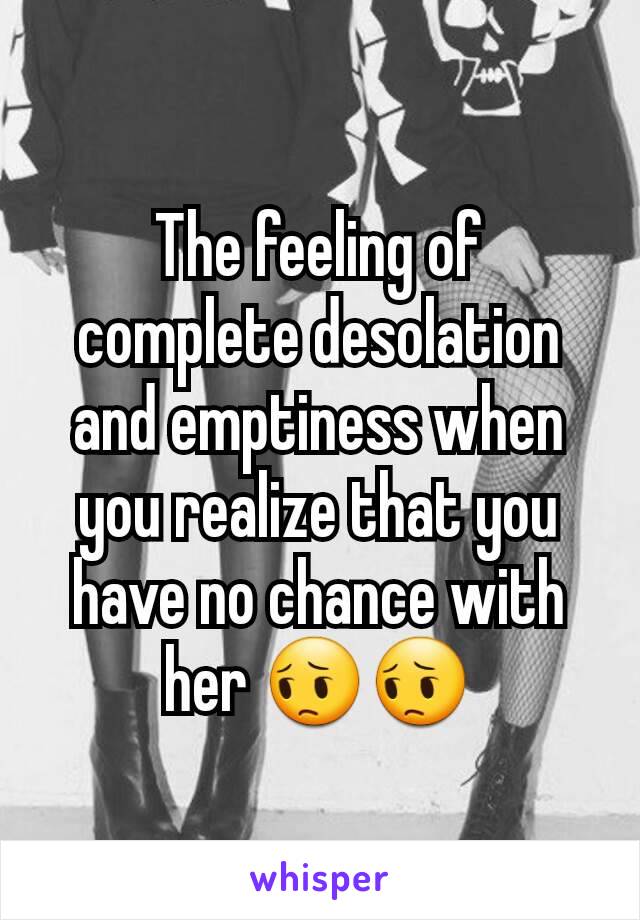 The feeling of complete desolation and emptiness when you realize that you have no chance with her 😔😔

whisper